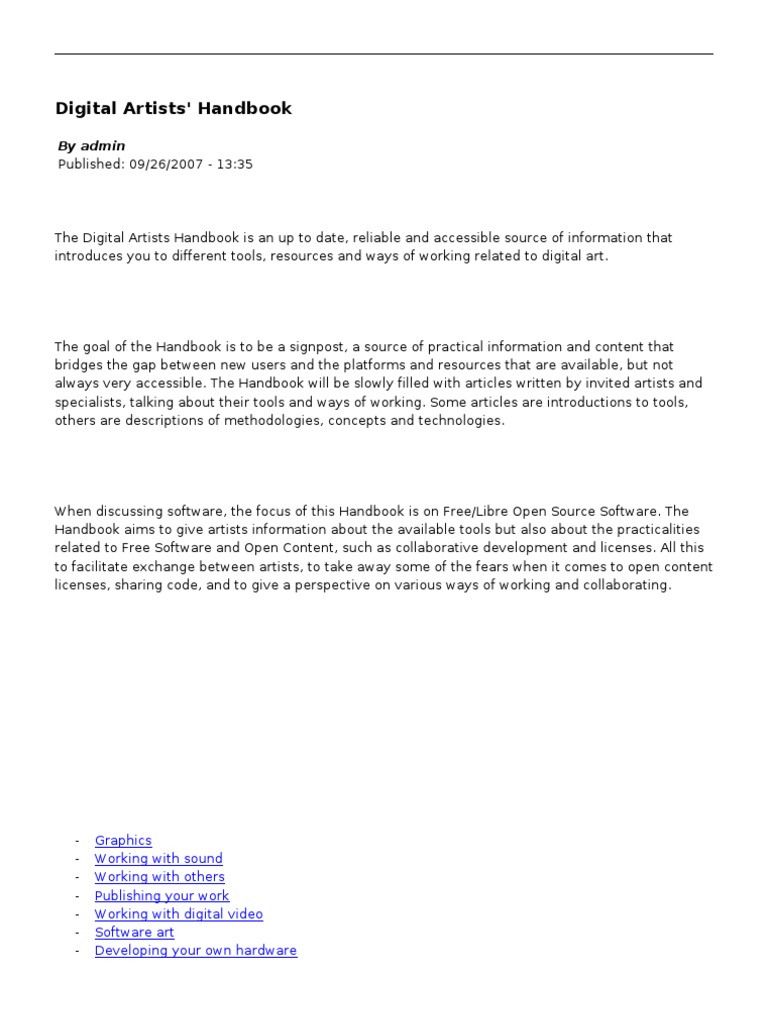 Digital Artists' Handbook

By admin
Published: 09/26/2007 - 13:35

The Digital Artists Handbook is an up to date, reliable and accessible source of information that introduces you to different tools, resources and ways of working related to digital art.

The goal of the Handbook is to be a signpost, a source of practical information and content that bridges the gap between new users and the platforms and resources that are available, but not always very accessible. The Handbook will be slowly filled with articles written by invited artists and specialists, talking about their tools and ways of working. Some articles are introductions to tools, others are descriptions of methodologies, concepts and technologies.

When discussing software, the focus of this Handbook is on Free/Libre Open Source Software. The Handbook aims to give artists information about the available tools but also about the practicalities related to Free Software and Open Content, such as collaborative development and licenses. All this to facilitate exchange between artists, to take away some of the fears when it comes to open content licenses, sharing code, and to give a perspective on various ways of working and collaborating.

- Graphics
- Working with sound
- Working with others
- Publishing your work
- Working with digital video
- Software art
- Developing your own hardware